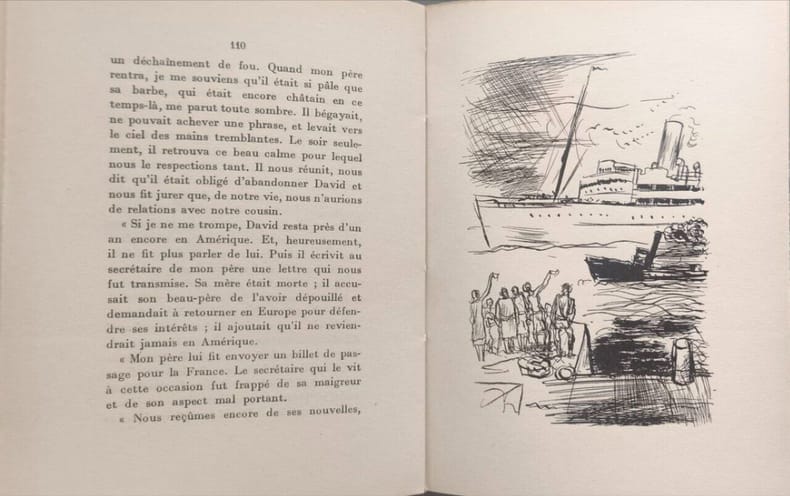 110

un déchaînement de fou. Quand mon père rentra, je me souviens qu'il était si pâle que sa barbe, qui était encore châtain en ce temps-là, me parut toute sombre. Il bégayait, ne pouvait achever une phrase, et levait vers le ciel des mains tremblantes. Le soir seulement, il retrouva ce beau calme pour lequel nous le respections tant. Il nous réunit, nous dit qu'il était obligé d'abandonner David et nous fit jurer que, de notre vie, nous n'aurions de relations avec notre cousin.

« Si je ne me trompe, David resta près d'un an encore en Amérique. Et, heureusement, il ne fit plus parler de lui. Puis il écrivit au secrétaire de mon père une lettre qui nous fut transmise. Sa mère était morte ; il accusait son beau-père de l'avoir dépouillé et demandait à retourner en Europe pour défendre ses intérêts ; il ajoutait qu'il ne reviendrait jamais en Amérique.

« Mon père lui fit envoyer un billet de passage pour la France. Le secrétaire qui le vit à cette occasion fut frappé de sa maigreur et de son aspect mal portant.

« Nous reçûmes encore de ses nouvelles,